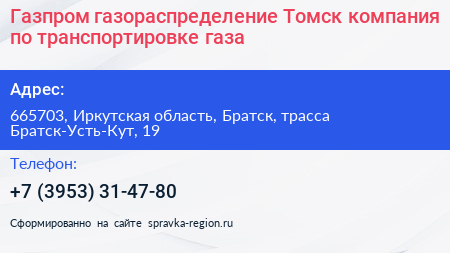 Газпром газораспределение Томск компания по транспортировке газа

Адрес:

665703, Иркутская область, Братск, трасса Братск-Усть-Кут, 19

Телефон:

+7 (3953) 31-47-80

Сформированно на сайте spravka-region.ru